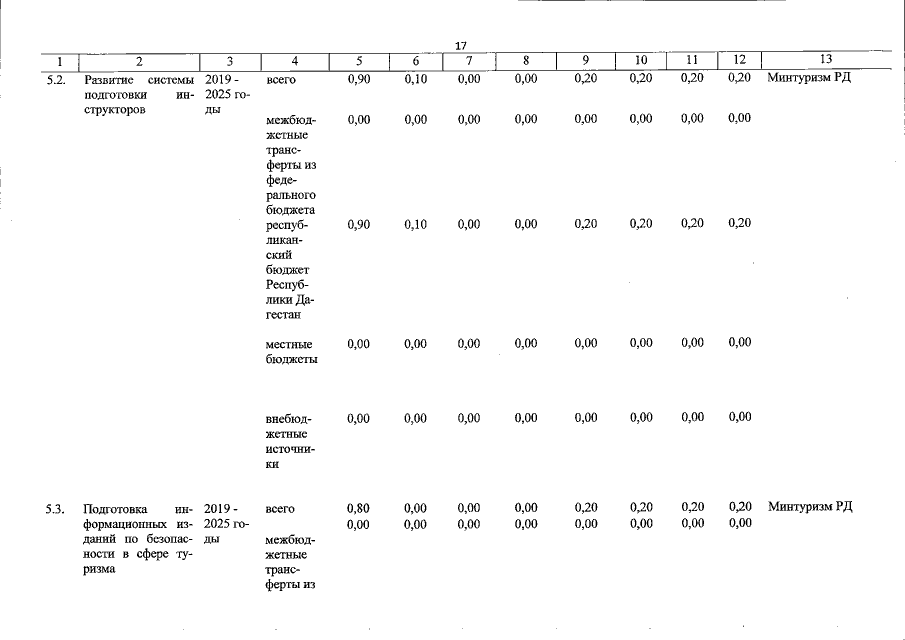 17

| 1 | 2 | 3 | 4 | 5 | 6 | 7 | 8 | 9 | 10 | 11 | 12 | 13 |
|---|---|---|---|---|---|---|---|---|---|---|---|---|
| 5.2. | Развитие системы подготовки инструкторов | 2019 - 2025 годы | всего | 0,90 | 0,10 | 0,00 | 0,00 | 0,20 | 0,20 | 0,20 | 0,20 | Минтуризм РД |
| | | | межбюджетные трансферты из федерального бюджета | 0,00 | 0,00 | 0,00 | 0,00 | 0,00 | 0,00 | 0,00 | 0,00 | |
| | | | республиканский бюджет Республики Дагестан | 0,90 | 0,10 | 0,00 | 0,00 | 0,20 | 0,20 | 0,20 | 0,20 | |
| | | | местные бюджеты | 0,00 | 0,00 | 0,00 | 0,00 | 0,00 | 0,00 | 0,00 | 0,00 | |
| | | | внебюджетные источники | 0,00 | 0,00 | 0,00 | 0,00 | 0,00 | 0,00 | 0,00 | 0,00 | |
| 5.3. | Подготовка информационных изданий по безопасности в сфере туризма | 2019 - 2025 годы | всего | 0,80 | 0,00 | 0,00 | 0,00 | 0,20 | 0,20 | 0,20 | 0,20 | Минтуризм РД |
| | | | межбюджетные трансферты из | 0,00 | 0,00 | 0,00 | 0,00 | 0,00 | 0,00 | 0,00 | 0,00 | |